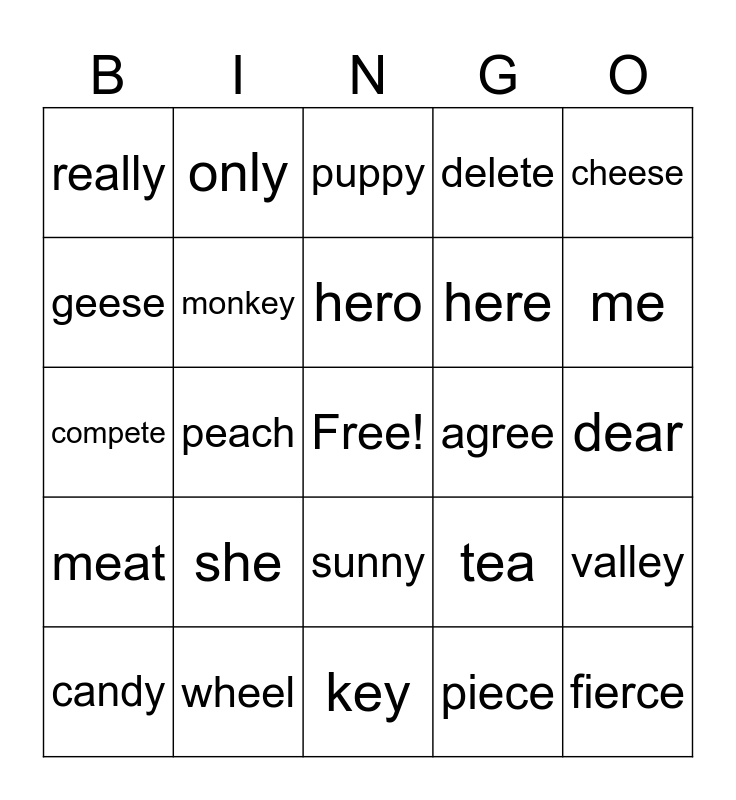 | B | I | N | G | O |
|---|---|---|---|---|
| really | only | puppy | delete | cheese |
| geese | monkey | hero | here | me |
| compete | peach | Free! | agree | dear |
| meat | she | sunny | tea | valley |
| candy | wheel | key | piece | fierce |